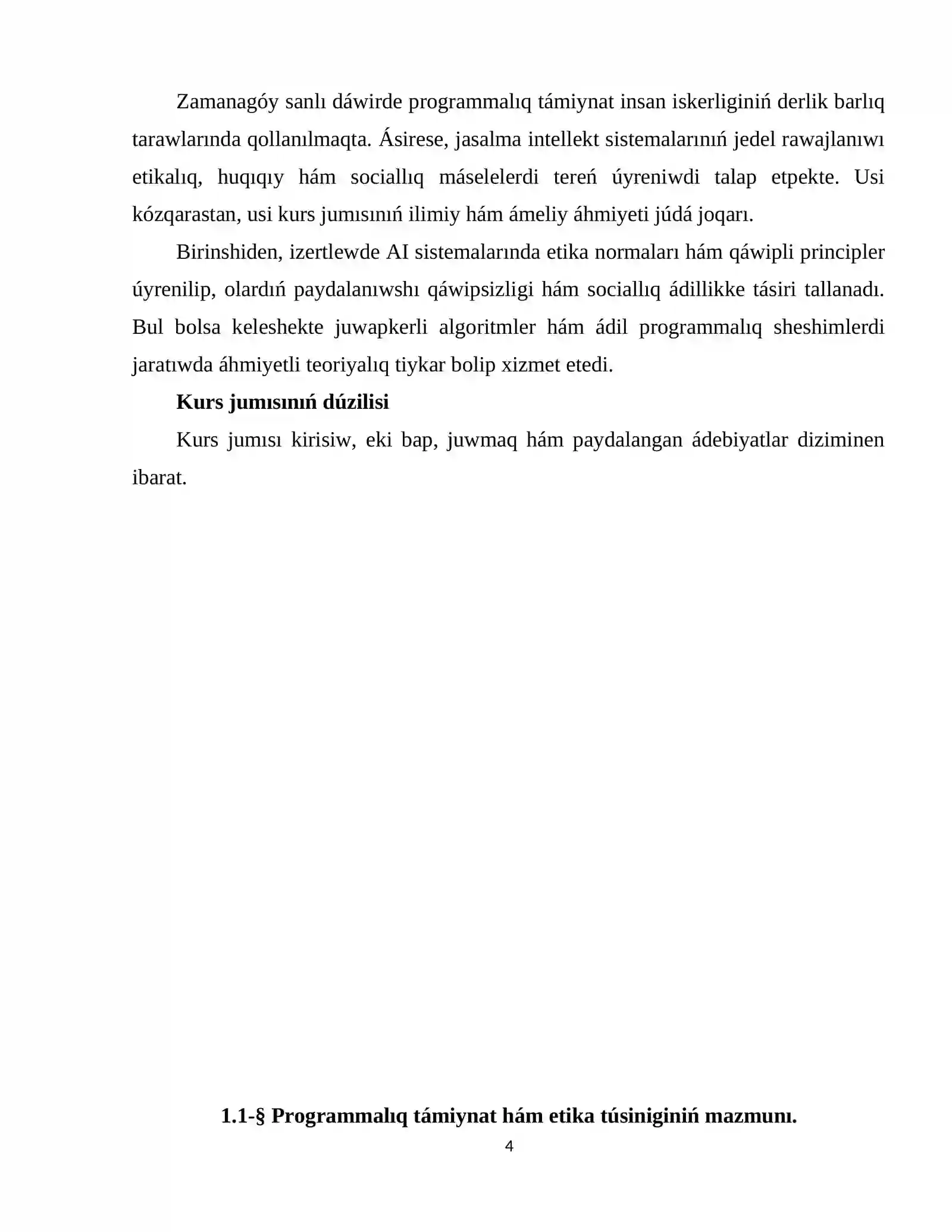 Zamanagóy sanlı dáwirde programmalıq támiynat insan iskerliginiń derlik barlıq tarawlarında qollanılmaqta. Ásirese, jasalma intellekt sistemalarınıń jedel rawajlanıwı etikalıq, huqıqıy hám sociallıq máselelerdi tereń úyreniwdi talap etpekte. Usi kózqarastan, usi kurs jumısınıń ilimiy hám ámeliy áhmiyeti júdá joqarı.

Birinshiden, izertlewde AI sistemalarında etika normaları hám qáwipli principler úyrenilip, olardıń paydalanıwshı qáwipsizligi hám sociallıq ádillikke tásiri tallanadı. Bul bolsa keleshekte juwapkerli algoritmler hám ádil programmalıq sheshimlerdi jaratıwda áhmiyetli teoriyalıq tiykar bolip xizmet etedi.

Kurs jumısınıń dúzilisi

Kurs jumısı kirisiw, eki bap, juwmaq hám paydalangan ádebiyatlar diziminen ibarat.

1.1-§ Programmalıq támiynat hám etika túsiniginiń mazmunı.

4